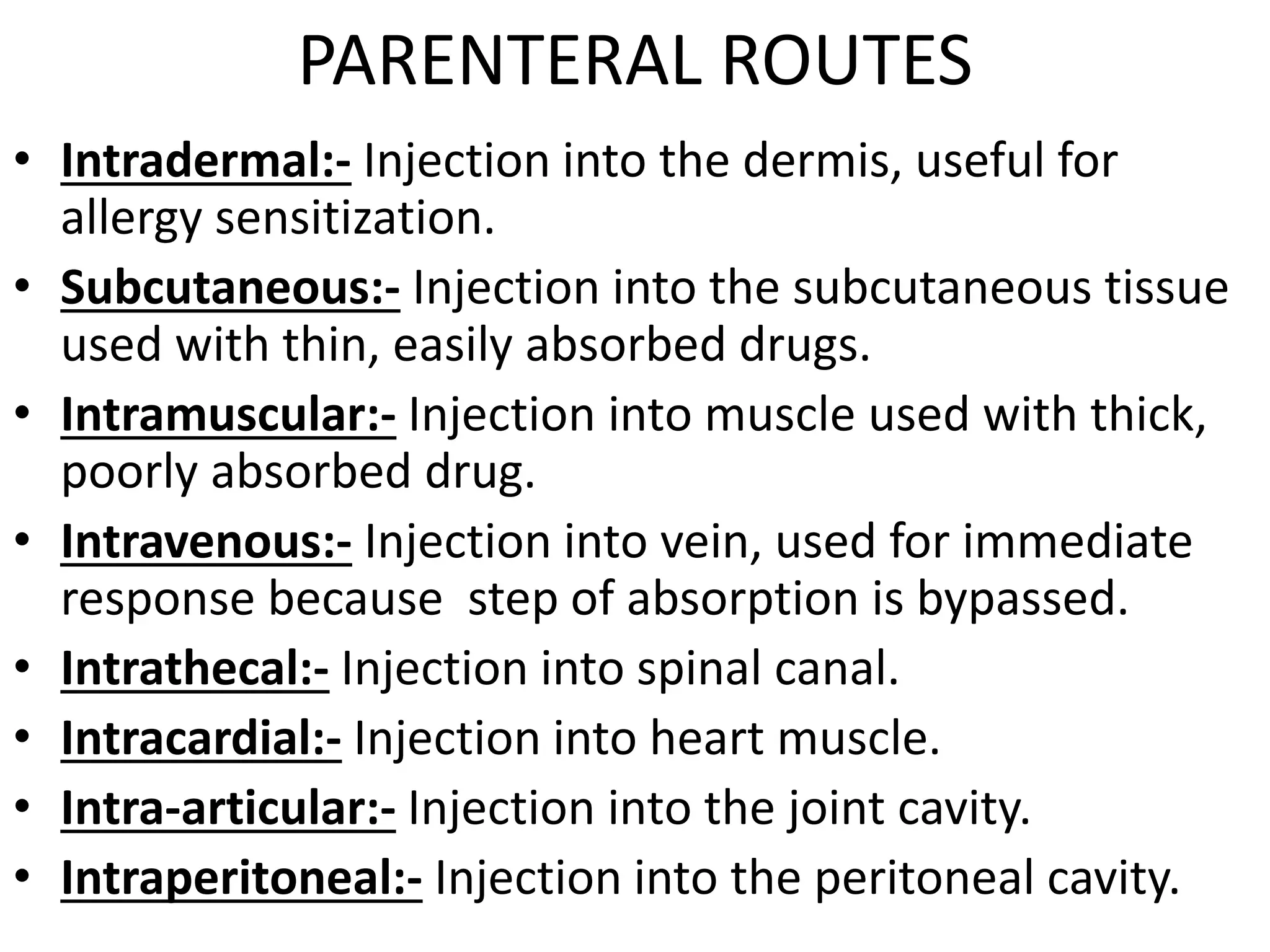 PARENTERAL ROUTES

• Intradermal:- Injection into the dermis, useful for allergy sensitization.
• Subcutaneous:- Injection into the subcutaneous tissue used with thin, easily absorbed drugs.
• Intramuscular:- Injection into muscle used with thick, poorly absorbed drug.
• Intravenous:- Injection into vein, used for immediate response because  step of absorption is bypassed.
• Intrathecal:- Injection into spinal canal.
• Intracardial:- Injection into heart muscle.
• Intra-articular:- Injection into the joint cavity.
• Intraperitoneal:- Injection into the peritoneal cavity.